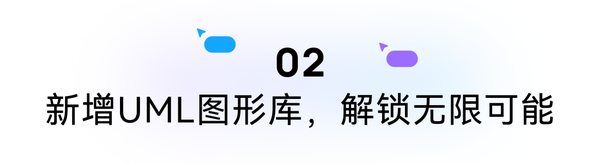 02
新增UML图形库，解锁无限可能